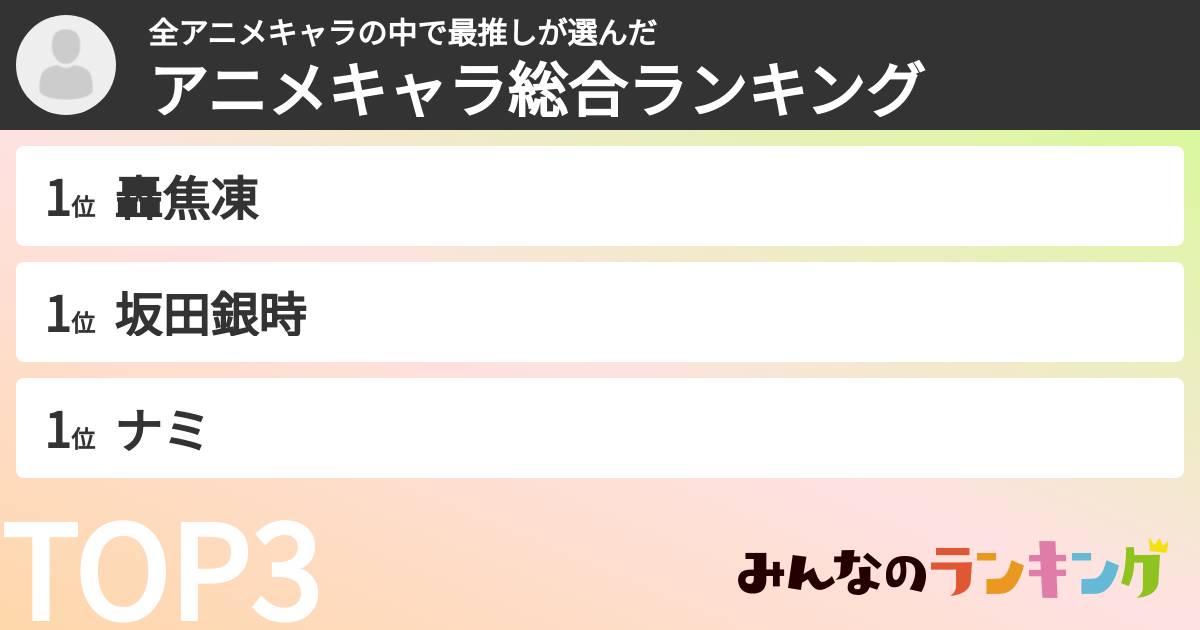 全アニメキャラの中で最推しが選んだ
アニメキャラ総合ランキング

1位 轟焦凍

1位 坂田銀時

1位 ナミ

TOP3

みんなのランキング